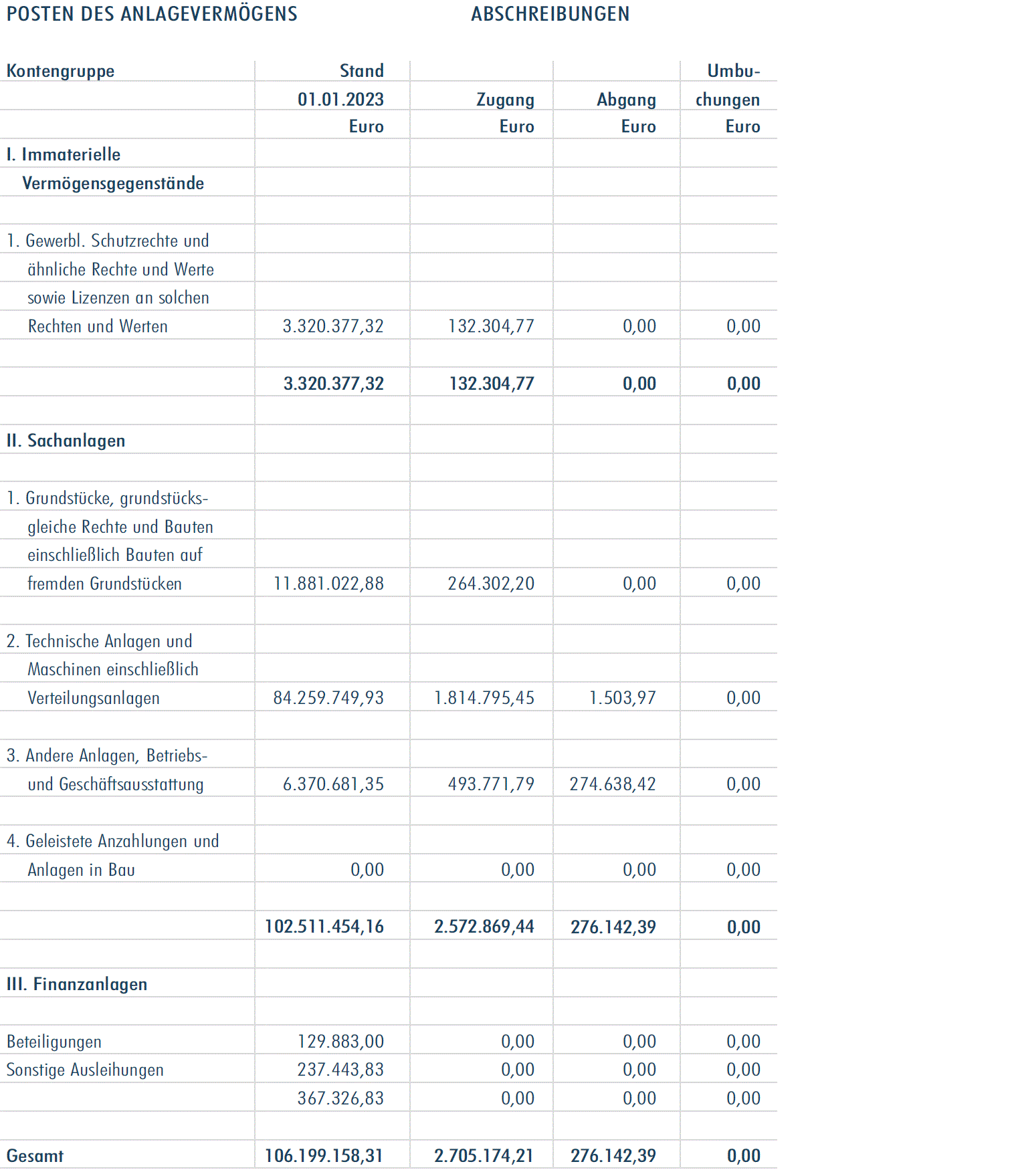 POSTEN DES ANLAGEVERMÖGENS ABSCHREIBUNGEN

| Kontengruppe | Stand 01.01.2023 Euro | Zugang Euro | Abgang Euro | Umbuchungen Euro |
|---|---|---|---|---|
| I. Immaterielle Vermögensgegenstände | | | | |
| 1. Gewerbl. Schutzrechte und ähnliche Rechte und Werte sowie Lizenzen an solchen Rechten und Werten | 3.320.377,32 | 132.304,77 | 0,00 | 0,00 |
| | 3.320.377,32 | 132.304,77 | 0,00 | 0,00 |
| II. Sachanlagen | | | | |
| 1. Grundstücke, grundstücksgleiche Rechte und Bauten einschließlich Bauten auf fremden Grundstücken | 11.881.022,88 | 264.302,20 | 0,00 | 0,00 |
| 2. Technische Anlagen und Maschinen einschließlich Verteilungsanlagen | 84.259.749,93 | 1.814.795,45 | 1.503,97 | 0,00 |
| 3. Andere Anlagen, Betriebs- und Geschäftsausstattung | 6.370.681,35 | 493.771,79 | 274.638,42 | 0,00 |
| 4. Geleistete Anzahlungen und Anlagen in Bau | 0,00 | 0,00 | 0,00 | 0,00 |
| | 102.511.454,16 | 2.572.869,44 | 276.142,39 | 0,00 |
| III. Finanzanlagen | | | | |
| Beteiligungen | 129.883,00 | 0,00 | 0,00 | 0,00 |
| Sonstige Ausleihungen | 237.443,83 | 0,00 | 0,00 | 0,00 |
| | 367.326,83 | 0,00 | 0,00 | 0,00 |
| Gesamt | 106.199.158,31 | 2.705.174,21 | 276.142,39 | 0,00 |